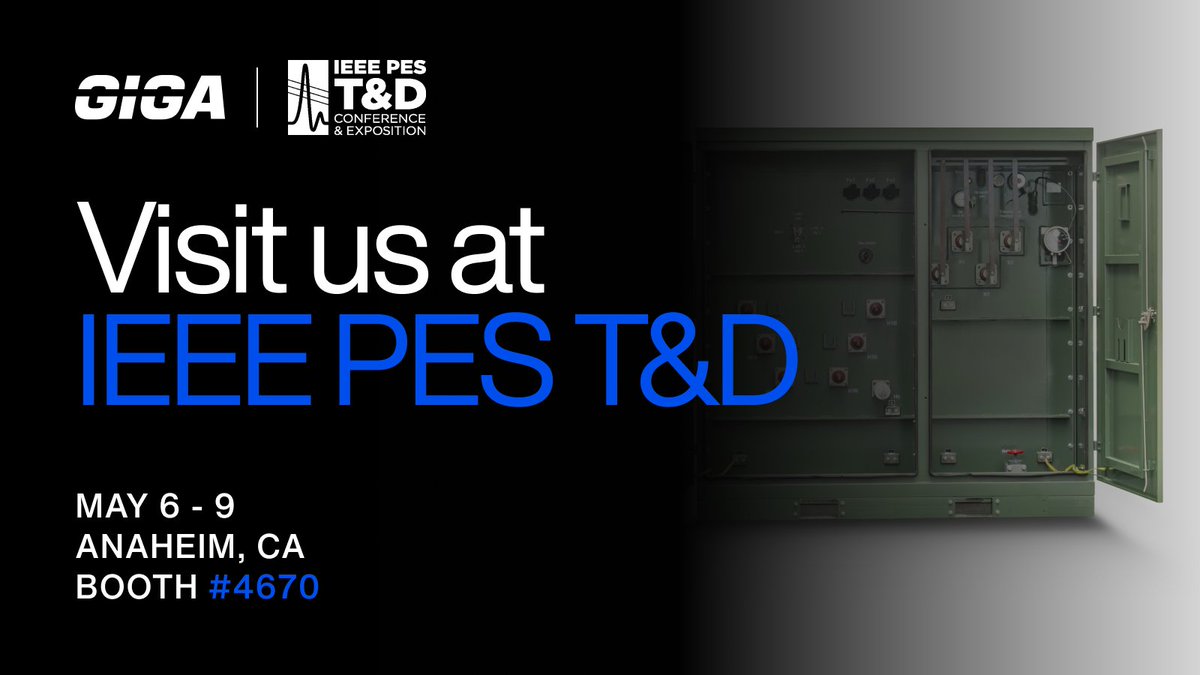 GIGA

IEEE PES T&D CONFERENCE & EXPOSITION

Visit us at IEEE PES T&D

MAY 6 - 9
ANAHEIM, CA
BOOTH #4670